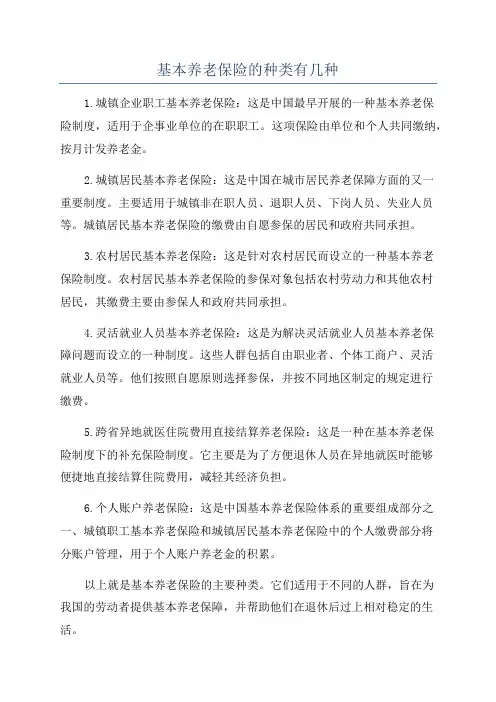 基本养老保险的种类有几种

1.城镇企业职工基本养老保险：这是中国最早开展的一种基本养老保险制度，适用于企事业单位的在职职工。这项保险由单位和个人共同缴纳，按月计发养老金。

2.城镇居民基本养老保险：这是中国在城市居民养老保障方面的又一重要制度。主要适用于城镇非在职人员、退职人员、下岗人员、失业人员等。城镇居民基本养老保险的缴费由自愿参保的居民和政府共同承担。

3.农村居民基本养老保险：这是针对农村居民而设立的一种基本养老保险制度。农村居民基本养老保险的参保对象包括农村劳动力和其他农村居民，其缴费主要由参保人和政府共同承担。

4.灵活就业人员基本养老保险：这是为解决灵活就业人员基本养老保障问题而设立的一种制度。这些人群包括自由职业者、个体工商户、灵活就业人员等。他们按照自愿原则选择参保，并按不同地区制定的规定进行缴费。

5.跨省异地就医住院费用直接结算养老保险：这是一种在基本养老保险制度下的补充保险制度。它主要是为了方便退休人员在异地就医时能够便捷地直接结算住院费用，减轻其经济负担。

6.个人账户养老保险：这是中国基本养老保险体系的重要组成部分之一、城镇职工基本养老保险和城镇居民基本养老保险中的个人缴费部分将分账户管理，用于个人账户养老金的积累。

以上就是基本养老保险的主要种类。它们适用于不同的人群，旨在为我国的劳动者提供基本养老保障，并帮助他们在退休后过上相对稳定的生活。